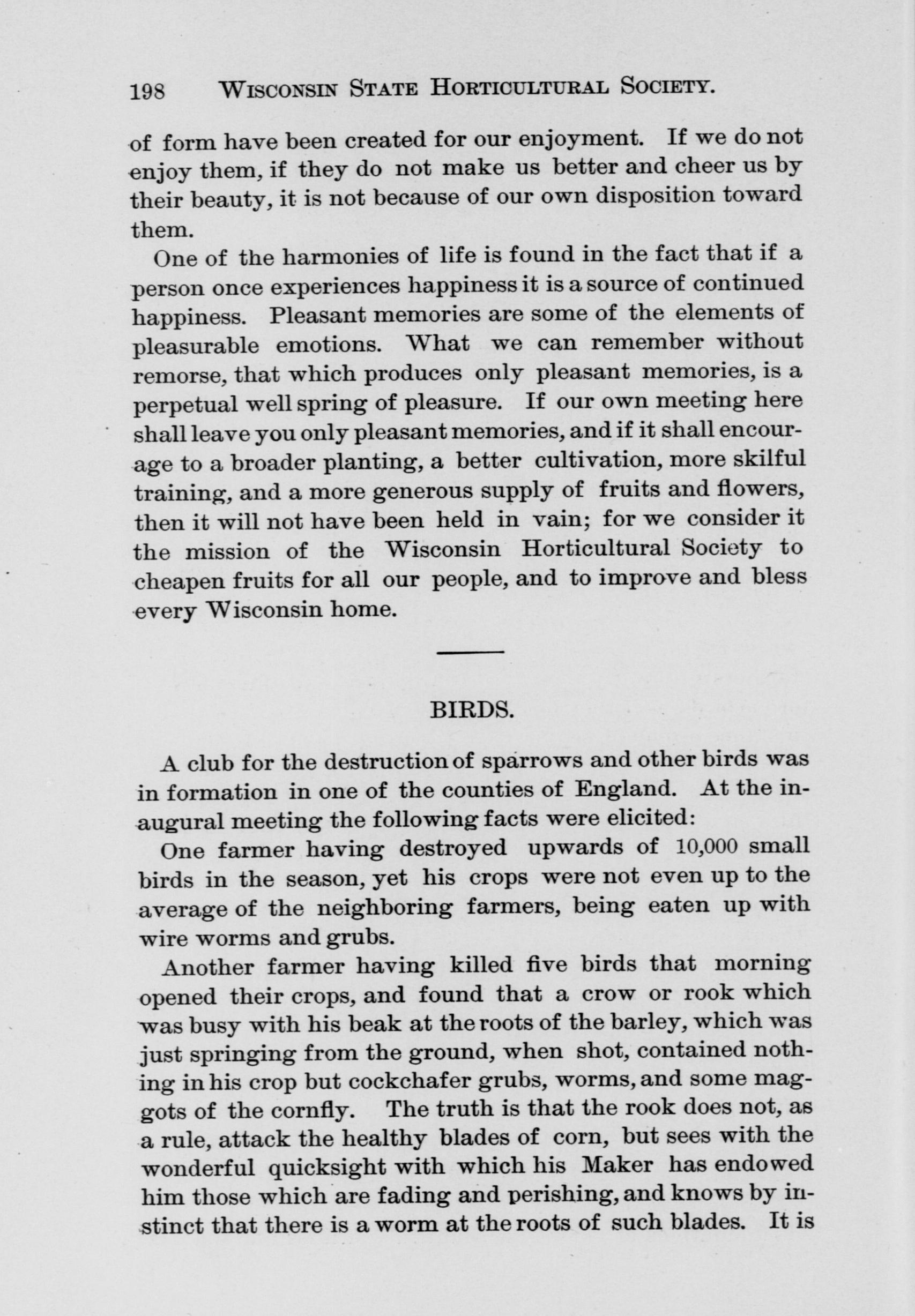 198 WISCONSIN STATE HORTICULTURAL SOCIETY.

of form have been created for our enjoyment. If we do not enjoy them, if they do not make us better and cheer us by their beauty, it is not because of our own disposition toward them.

One of the harmonies of life is found in the fact that if a person once experiences happiness it is a source of continued happiness. Pleasant memories are some of the elements of pleasurable emotions. What we can remember without remorse, that which produces only pleasant memories, is a perpetual well spring of pleasure. If our own meeting here shall leave you only pleasant memories, and if it shall encourage to a broader planting, a better cultivation, more skilful training, and a more generous supply of fruits and flowers, then it will not have been held in vain; for we consider it the mission of the Wisconsin Horticultural Society to cheapen fruits for all our people, and to improve and bless every Wisconsin home.

BIRDS.

A club for the destruction of sparrows and other birds was in formation in one of the counties of England. At the inaugural meeting the following facts were elicited:

One farmer having destroyed upwards of 10,000 small birds in the season, yet his crops were not even up to the average of the neighboring farmers, being eaten up with wire worms and grubs.

Another farmer having killed five birds that morning opened their crops, and found that a crow or rook which was busy with his beak at the roots of the barley, which was just springing from the ground, when shot, contained nothing in his crop but cockchafer grubs, worms, and some maggots of the cornfly. The truth is that the rook does not, as a rule, attack the healthy blades of corn, but sees with the wonderful quicksight with which his Maker has endowed him those which are fading and perishing, and knows by instinct that there is a worm at the roots of such blades. It is